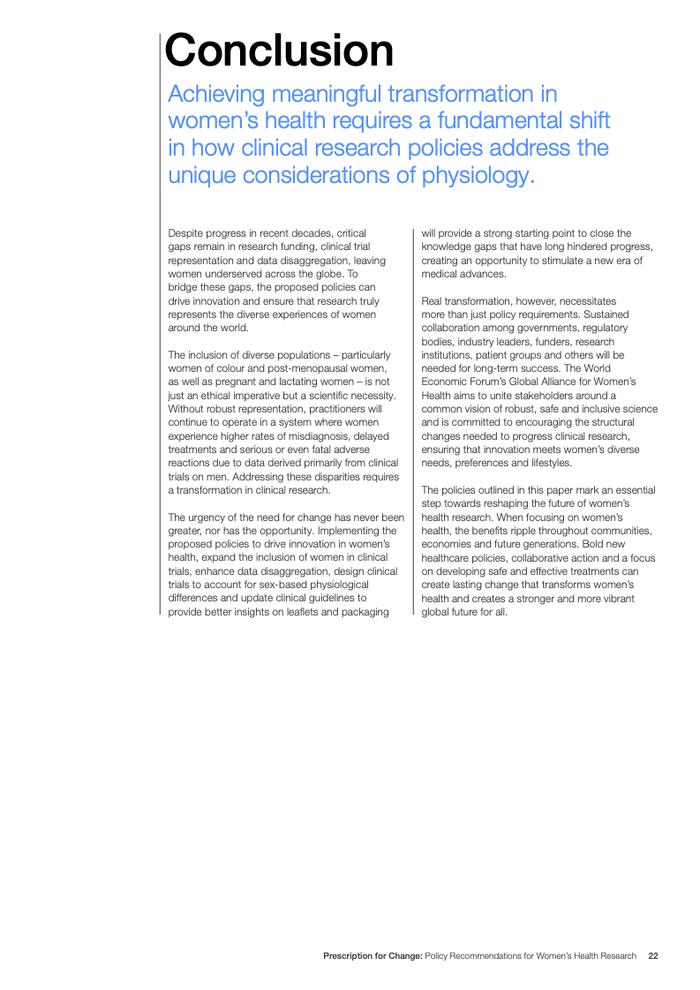 Conclusion

Achieving meaningful transformation in women's health requires a fundamental shift in how clinical research policies address the unique considerations of physiology.

Despite progress in recent decades, critical gaps remain in research funding, clinical trial representation and data disaggregation, leaving women underserved across the globe. To bridge these gaps, the proposed policies can drive innovation and ensure that research truly represents the diverse experiences of women around the world.

The inclusion of diverse populations – particularly women of colour and post-menopausal women, as well as pregnant and lactating women – is not just an ethical imperative but a scientific necessity. Without robust representation, practitioners will continue to operate in a system where women experience higher rates of misdiagnosis, delayed treatments and serious or even fatal adverse reactions due to data derived primarily from clinical trials on men. Addressing these disparities requires a transformation in clinical research.

The urgency of the need for change has never been greater, nor has the opportunity. Implementing the proposed policies to drive innovation in women's health, expand the inclusion of women in clinical trials, enhance data disaggregation, design clinical trials to account for sex-based physiological differences and update clinical guidelines to provide better insights on leaflets and packaging will provide a strong starting point to close the knowledge gaps that have long hindered progress, creating an opportunity to stimulate a new era of medical advances.

Real transformation, however, necessitates more than just policy requirements. Sustained collaboration among governments, regulatory bodies, industry leaders, funders, research institutions, patient groups and others will be needed for long-term success. The World Economic Forum's Global Alliance for Women's Health aims to unite stakeholders around a common vision of robust, safe and inclusive science and is committed to encouraging the structural changes needed to progress clinical research, ensuring that innovation meets women's diverse needs, preferences and lifestyles.

The policies outlined in this paper mark an essential step towards reshaping the future of women's health research. When focusing on women's health, the benefits ripple throughout communities, economies and future generations. Bold new healthcare policies, collaborative action and a focus on developing safe and effective treatments can create lasting change that transforms women's health and creates a stronger and more vibrant global future for all.

Prescription for Change: Policy Recommendations for Women's Health Research 22